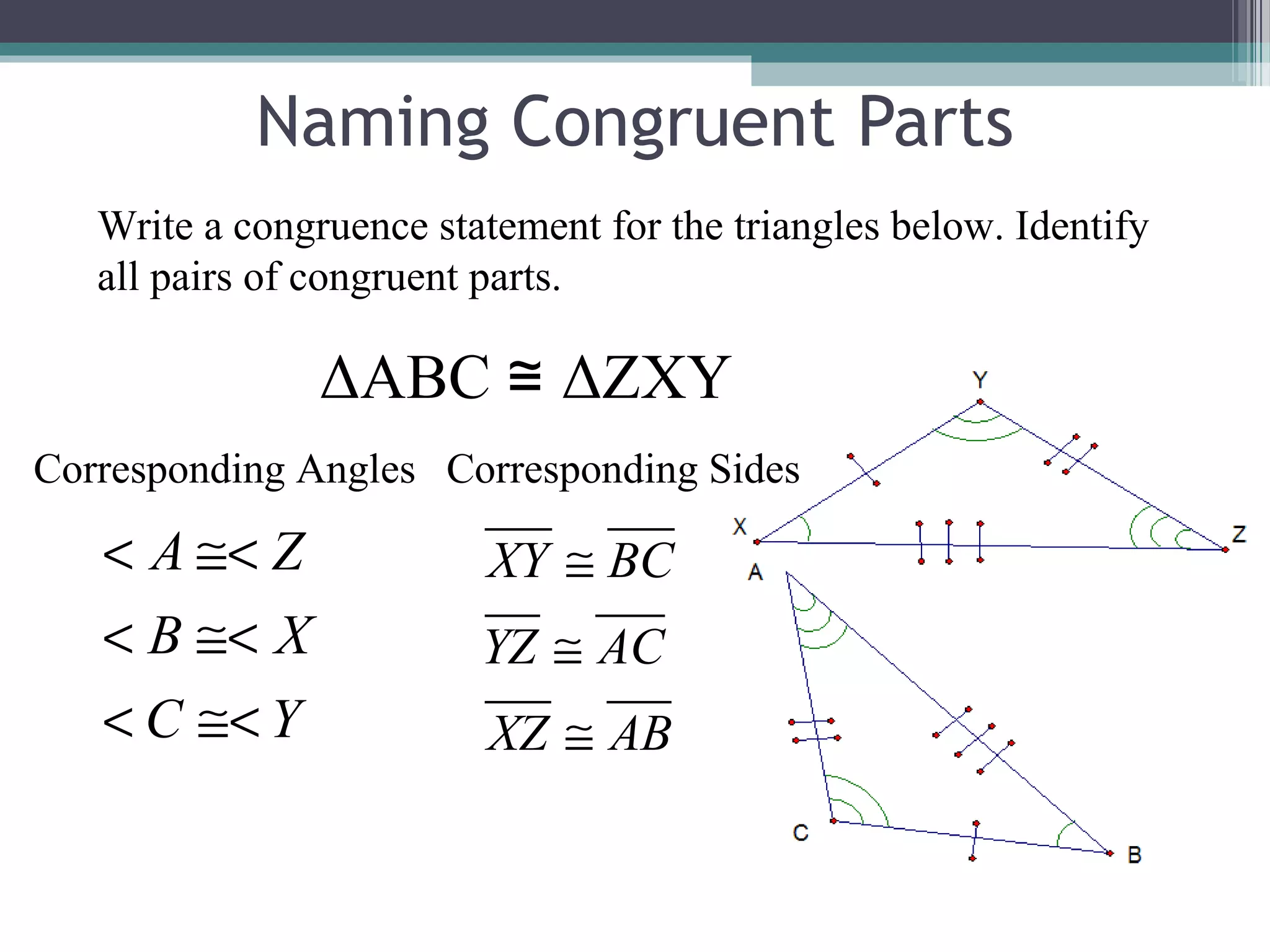 Naming Congruent Parts

Write a congruence statement for the triangles below. Identify all pairs of congruent parts.

$\Delta ABC \cong \Delta ZXY$

Corresponding Angles

$< A \cong < Z$

$< B \cong < X$

$< C \cong < Y$

Corresponding Sides

$\overline{XY} \cong \overline{BC}$

$\overline{YZ} \cong \overline{AC}$

$\overline{XZ} \cong \overline{AB}$

Y

X

Z

A

C

B